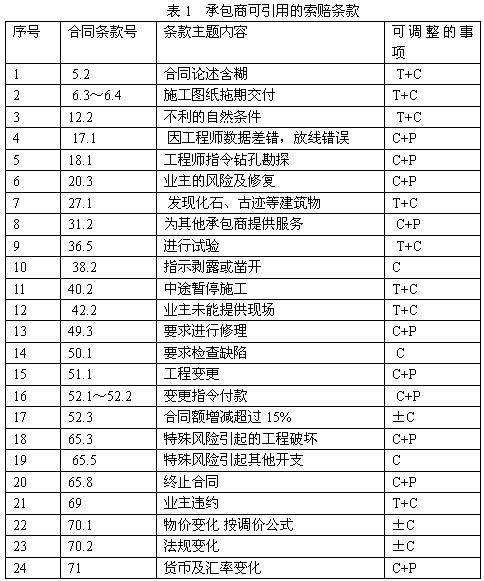 表 1　承包商可引用的索赔条款

| 序号 | 合同条款号 | 条款主题内容 | 可调整的事项 |
|---|---|---|---|
| 1 | 5.2 | 合同论述含糊 | T+C |
| 2 | 6.3～6.4 | 施工图纸拖期交付 | T+C |
| 3 | 12.2 | 不利的自然条件 | T+C |
| 4 | 17.1 | 因工程师数据差错，放线错误 | C+P |
| 5 | 18.1 | 工程师指令钻孔勘探 | C+P |
| 6 | 20.3 | 业主的风险及修复 | C+P |
| 7 | 27.1 | 发现化石、古迹等建筑物 | T+C |
| 8 | 31.2 | 为其他承包商提供服务 | C+P |
| 9 | 36.5 | 进行试验 | T+C |
| 10 | 38.2 | 指示剥露或凿开 | C |
| 11 | 40.2 | 中途暂停施工 | T+C |
| 12 | 42.2 | 业主未能提供现场 | T+C |
| 13 | 49.3 | 要求进行修理 | C+P |
| 14 | 50.1 | 要求检查缺陷 | C |
| 15 | 51.1 | 工程变更 | C+P |
| 16 | 52.1～52.2 | 变更指令付款 | C+P |
| 17 | 52.3 | 合同额增减超过 15% | ±C |
| 18 | 65.3 | 特殊风险引起的工程破坏 | C+P |
| 19 | 65.5 | 特殊风险引起其他开支 | C |
| 20 | 65.8 | 终止合同 | C+P |
| 21 | 69 | 业主违约 | T+C |
| 22 | 70.1 | 物价变化 按调价公式 | ±C |
| 23 | 70.2 | 法规变化 | ±C |
| 24 | 71 | 货币及汇率变化 | C+P |